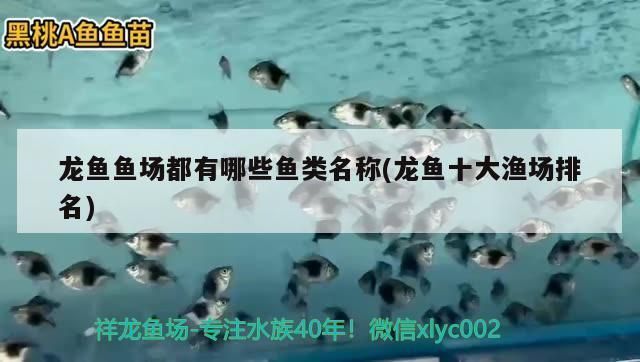 黑桃A鱼鱼苗

龙鱼鱼场都有哪些鱼类名称(龙鱼十大渔场排名)

祥龙鱼场-专注水族40年！微信xlyc002